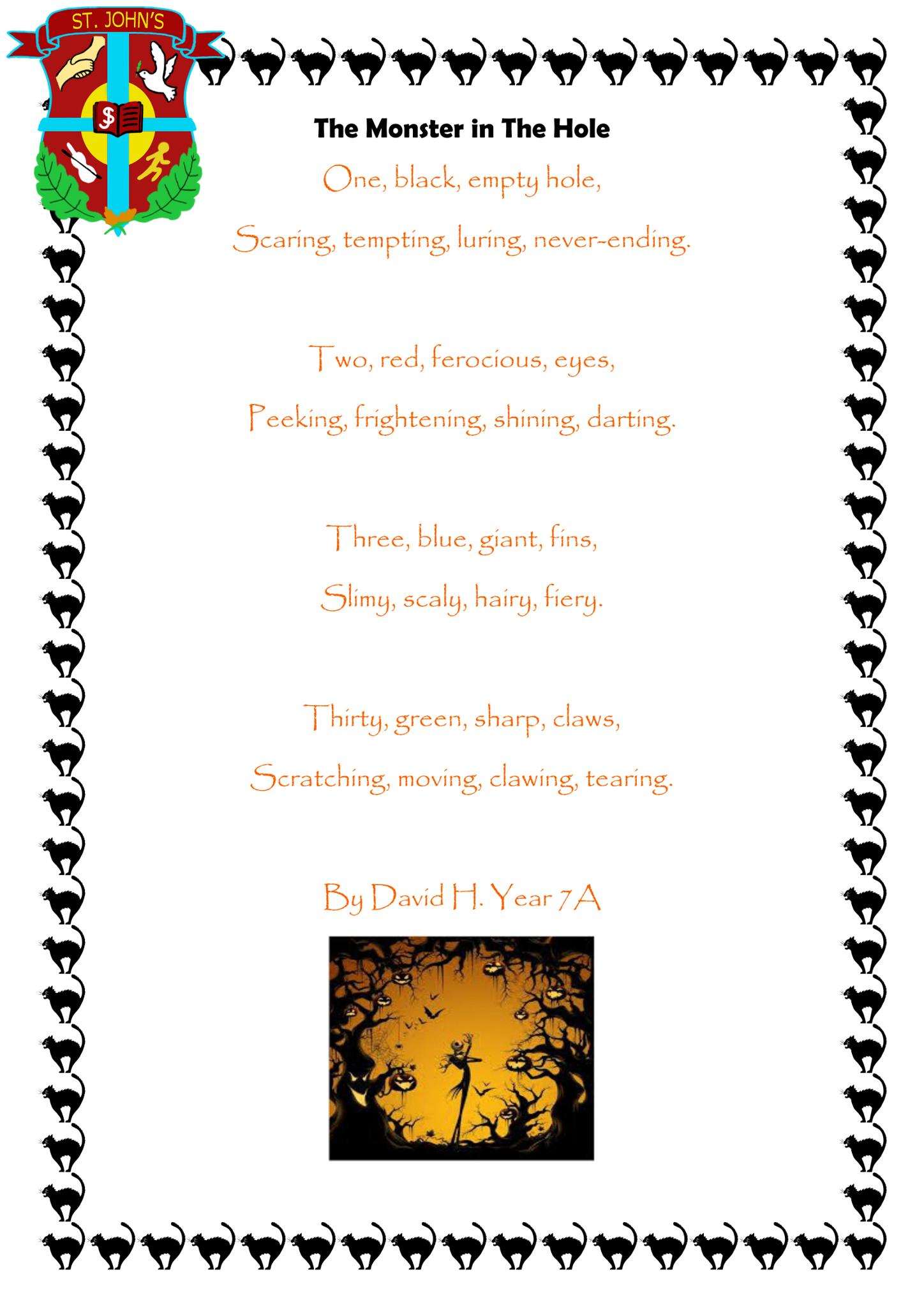 ST. JOHN'S

The Monster in The Hole

One, black, empty hole,

Scaring, tempting, luring, never-ending.

Two, red, ferocious, eyes,

Peeking, frightening, shining, darting.

Three, blue, giant, fins,

Slimy, scaly, hairy, fiery.

Thirty, green, sharp, claws,

Scratching, moving, clawing, tearing.

By David H. Year 7A